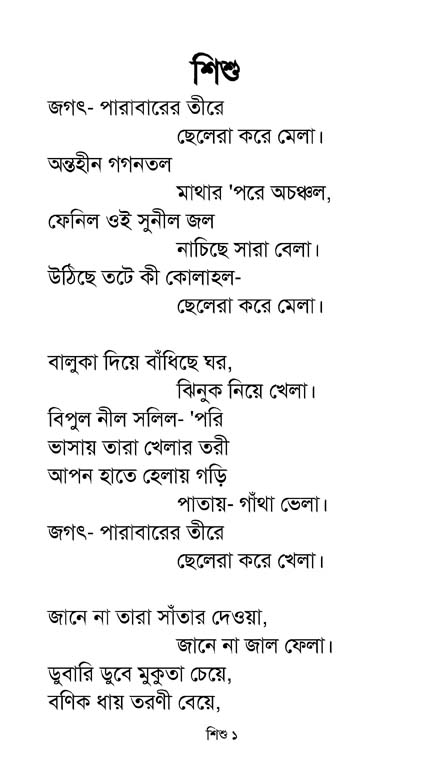 শিশু

জগৎ- পারাবারের তীরে
ছেলেরা করে মেলা।
অন্তহীন গগনতল
মাথার 'পরে অচঞ্চল,
ফেনিল ওই সুনীল জল
নাচিছে সারা বেলা।
উঠিছে তটে কী কোলাহল-
ছেলেরা করে মেলা।

বালুকা দিয়ে বাঁধিছে ঘর,
ঝিনুক নিয়ে খেলা।
বিপুল নীল সলিল- 'পরি
ভাসায় তারা খেলার তরী
আপন হাতে হেলায় গড়ি
পাতায়- গাঁথা ভেলা।
জগৎ- পারাবারের তীরে
ছেলেরা করে খেলা।

জানে না তারা সাঁতার দেওয়া,
জানে না জাল ফেলা।
ডুবারি ডুবে মুকুতা চেয়ে,
বণিক ধায় তরণী বেয়ে,

শিশু ১